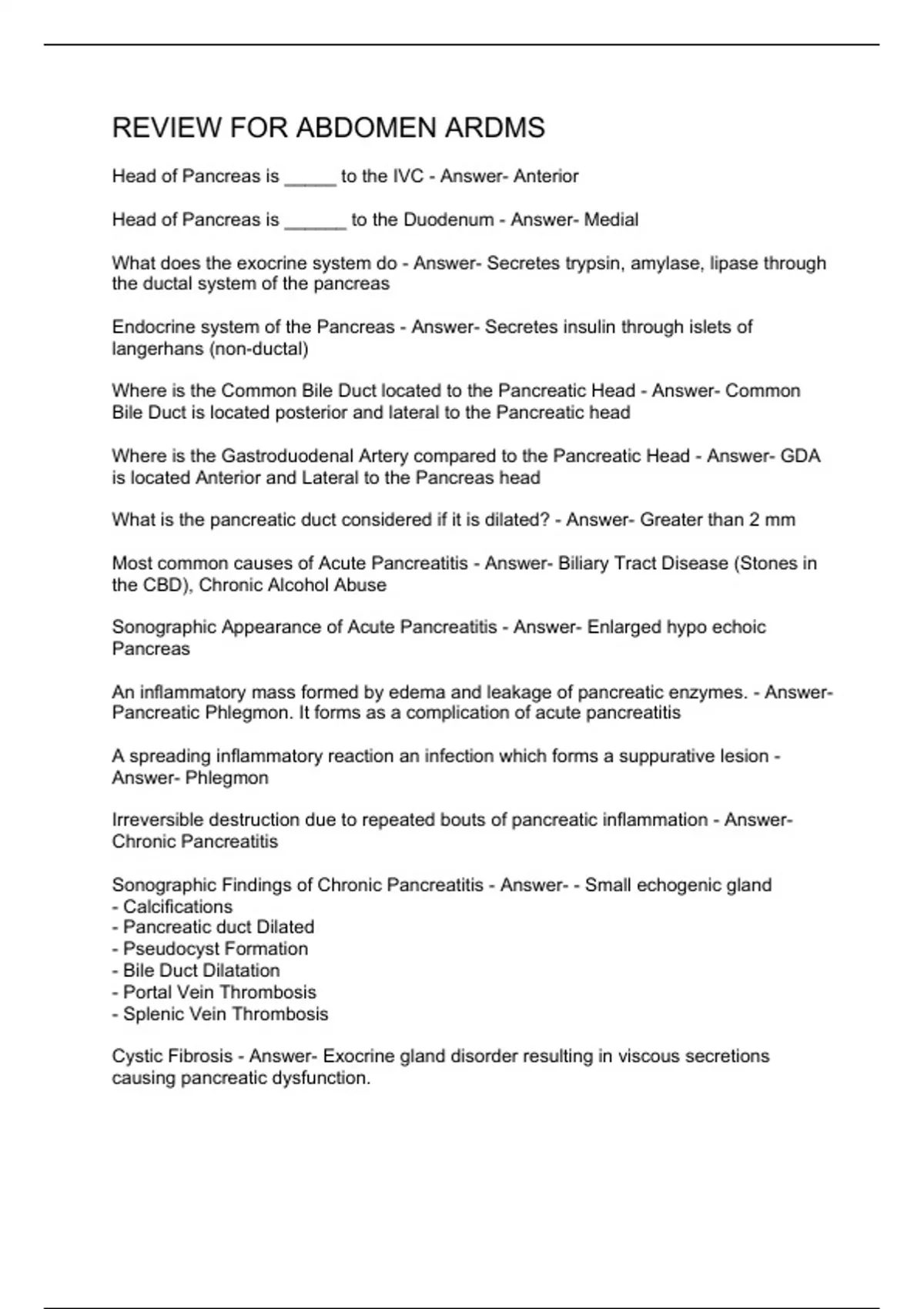 REVIEW FOR ABDOMEN ARDMS

Head of Pancreas is _____ to the IVC - Answer- Anterior

Head of Pancreas is ______ to the Duodenum - Answer- Medial

What does the exocrine system do - Answer- Secretes trypsin, amylase, lipase through the ductal system of the pancreas

Endocrine system of the Pancreas - Answer- Secretes insulin through islets of langerhans (non-ductal)

Where is the Common Bile Duct located to the Pancreatic Head - Answer- Common Bile Duct is located posterior and lateral to the Pancreatic head

Where is the Gastroduodenal Artery compared to the Pancreatic Head - Answer- GDA is located Anterior and Lateral to the Pancreas head

What is the pancreatic duct considered if it is dilated? - Answer- Greater than 2 mm

Most common causes of Acute Pancreatitis - Answer- Biliary Tract Disease (Stones in the CBD), Chronic Alcohol Abuse

Sonographic Appearance of Acute Pancreatitis - Answer- Enlarged hypo echoic Pancreas

An inflammatory mass formed by edema and leakage of pancreatic enzymes. - Answer- Pancreatic Phlegmon. It forms as a complication of acute pancreatitis

A spreading inflammatory reaction an infection which forms a suppurative lesion - Answer- Phlegmon

Irreversible destruction due to repeated bouts of pancreatic inflammation - Answer- Chronic Pancreatitis

Sonographic Findings of Chronic Pancreatitis - Answer- - Small echogenic gland
- Calcifications
- Pancreatic duct Dilated
- Pseudocyst Formation
- Bile Duct Dilatation
- Portal Vein Thrombosis
- Splenic Vein Thrombosis

Cystic Fibrosis - Answer- Exocrine gland disorder resulting in viscous secretions causing pancreatic dysfunction.